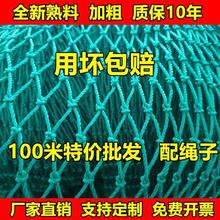 全新熟料 加粗 质保10年

用坏包赔

100米特价批发 配绳子

厂家直销 支持定制 免费开票